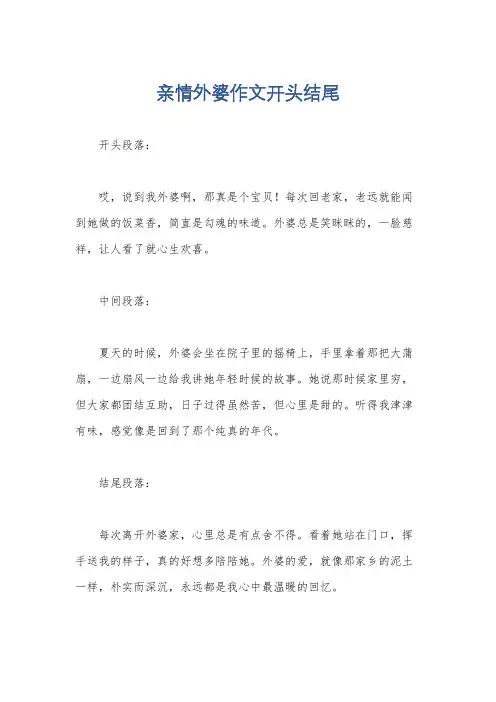 亲情外婆作文开头结尾

开头段落：

哎，说到我外婆啊，那真是个宝贝！每次回老家，老远就能闻到她做的饭菜香，简直是勾魂的味道。外婆总是笑眯眯的，一脸慈祥，让人看了就心生欢喜。

中间段落：

夏天的时候，外婆会坐在院子里的摇椅上，手里拿着那把大蒲扇，一边扇风一边给我讲她年轻时候的故事。她说那时候家里穷，但大家都团结互助，日子过得虽然苦，但心里是甜的。听得我津津有味，感觉像是回到了那个纯真的年代。

结尾段落：

每次离开外婆家，心里总是有点舍不得。看着她站在门口，挥手送我的样子，真的好想多陪陪她。外婆的爱，就像那家乡的泥土一样，朴实而深沉，永远都是我心中最温暖的回忆。